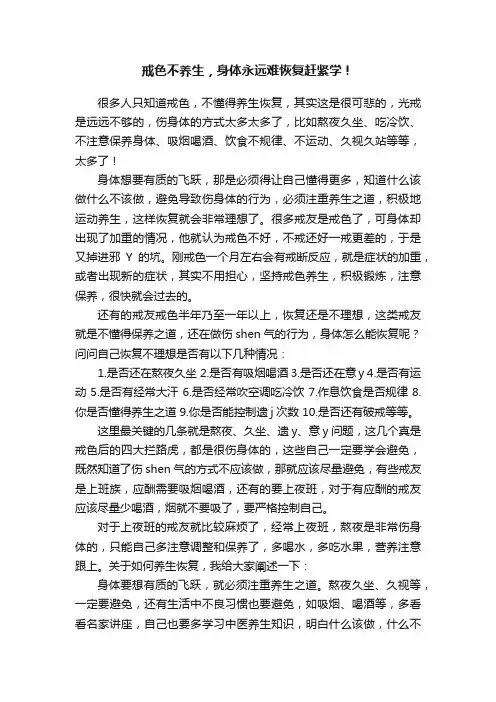 戒色不养生，身体永远难恢复赶紧学！

很多人只知道戒色，不懂得养生恢复，其实这是很可悲的，光戒是远远不够的，伤身体的方式太多太多了，比如熬夜久坐、吃冷饮、不注意保养身体、吸烟喝酒、饮食不规律、不运动、久视久站等等，太多了！

身体想要有质的飞跃，那是必须得让自己懂得更多，知道什么该做什么不该做，避免导致伤身体的行为，必须注重养生之道，积极地运动养生，这样恢复就会非常理想了。很多戒友是戒色了，可身体却出现了加重的情况，他就认为戒色不好，不戒还好一戒更差的，于是又掉进邪 Y 的坑。刚戒色一个月左右会有戒断反应，就是症状的加重，或者出现新的症状，其实不用担心，坚持戒色养生，积极锻炼，注意保养，很快就会过去的。

还有的戒友戒色半年乃至一年以上，恢复还是不理想，这类戒友就是不懂得保养之道，还在做伤 shen 气的行为，身体怎么能恢复呢？问问自己恢复不理想是否有以下几种情况：

1.是否还在熬夜久坐 2.是否有吸烟喝酒 3.是否还在意 y 4.是否有运动 5.是否有经常大汗 6.是否经常吹空调吃冷饮 7.作息饮食是否规律 8.你是否懂得养生之道 9.你是否能控制遗 j 次数 10.是否还有破戒等等。

这里最关键的几条就是熬夜、久坐、遗 y、意 y 问题，这几个真是戒色后的四大拦路虎，都是很伤身体的，这些自己一定要学会避免，既然知道了伤 shen 气的方式不应该做，那就应该尽量避免，有些戒友是上班族，应酬需要吸烟喝酒，还有的要上夜班，对于有应酬的戒友应该尽量少喝酒，烟就不要吸了，要严格控制自己。

对于上夜班的戒友就比较麻烦了，经常上夜班，熬夜是非常伤身体的，只能自己多注意调整和保养了，多喝水，多吃水果，营养注意跟上。关于如何养生恢复，我给大家阐述一下：

身体要想有质的飞跃，就必须注重养生之道。熬夜久坐、久视等，一定要避免，还有生活中不良习惯也要避免，如吸烟、喝酒等，多看看名家讲座，自己也要多学习中医养生知识，明白什么该做，什么不